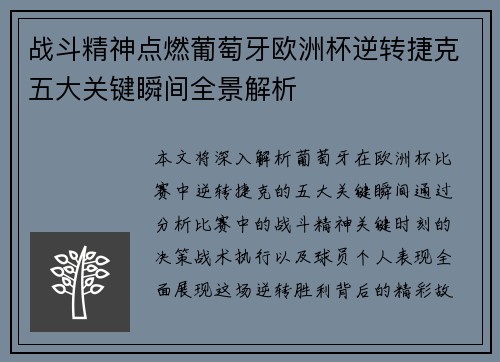 战斗精神点燃葡萄牙欧洲杯逆转捷克五大关键瞬间全景解析

本文将深入解析葡萄牙在欧洲杯比赛中逆转捷克的五大关键瞬间通过分析比赛中的战斗精神关键时刻的决策战术执行以及球员个人表现全面展现这场逆转胜利背后的精彩故